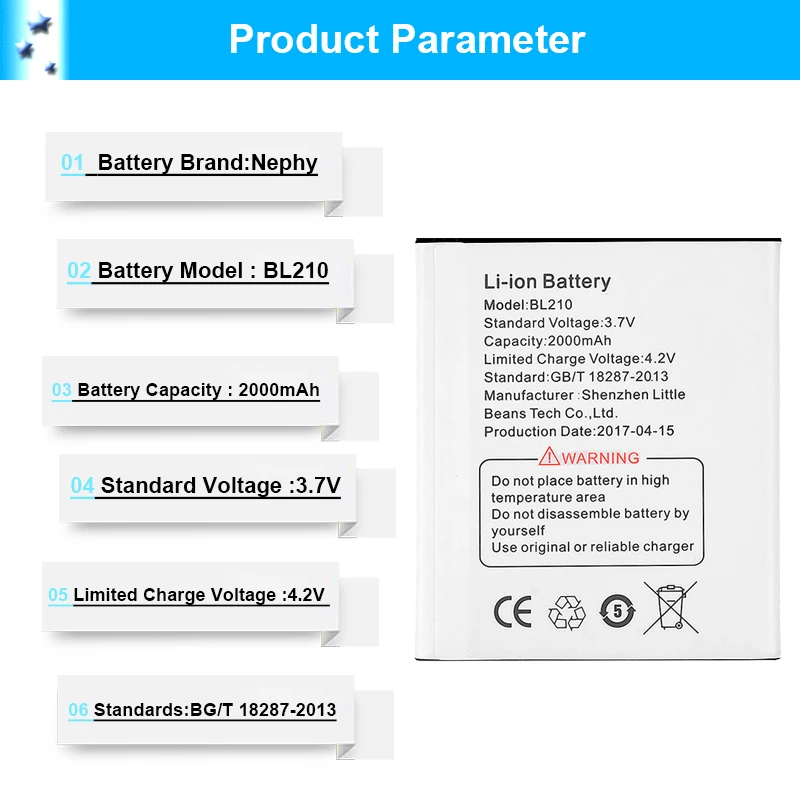 Product Parameter

01 Battery Brand:Nephy

02 Battery Model : BL210

03 Battery Capacity : 2000mAh

04 Standard Voltage :3.7V

05 Limited Charge Voltage :4.2V

06 Standards:BG/T 18287-2013

Li-ion Battery
Model:BL210
Standard Voltage:3.7V
Capacity:2000mAh
Limited Charge Voltage:4.2V
Standard:GB/T 18287-2013
Manufacturer :Shenzhen Little Beans Tech Co.,Ltd.
Production Date:2017-04-15

WARNING
Do not place battery in high temperature area
Do not disassemble battery by yourself
Use original or reliable charger

CE 5